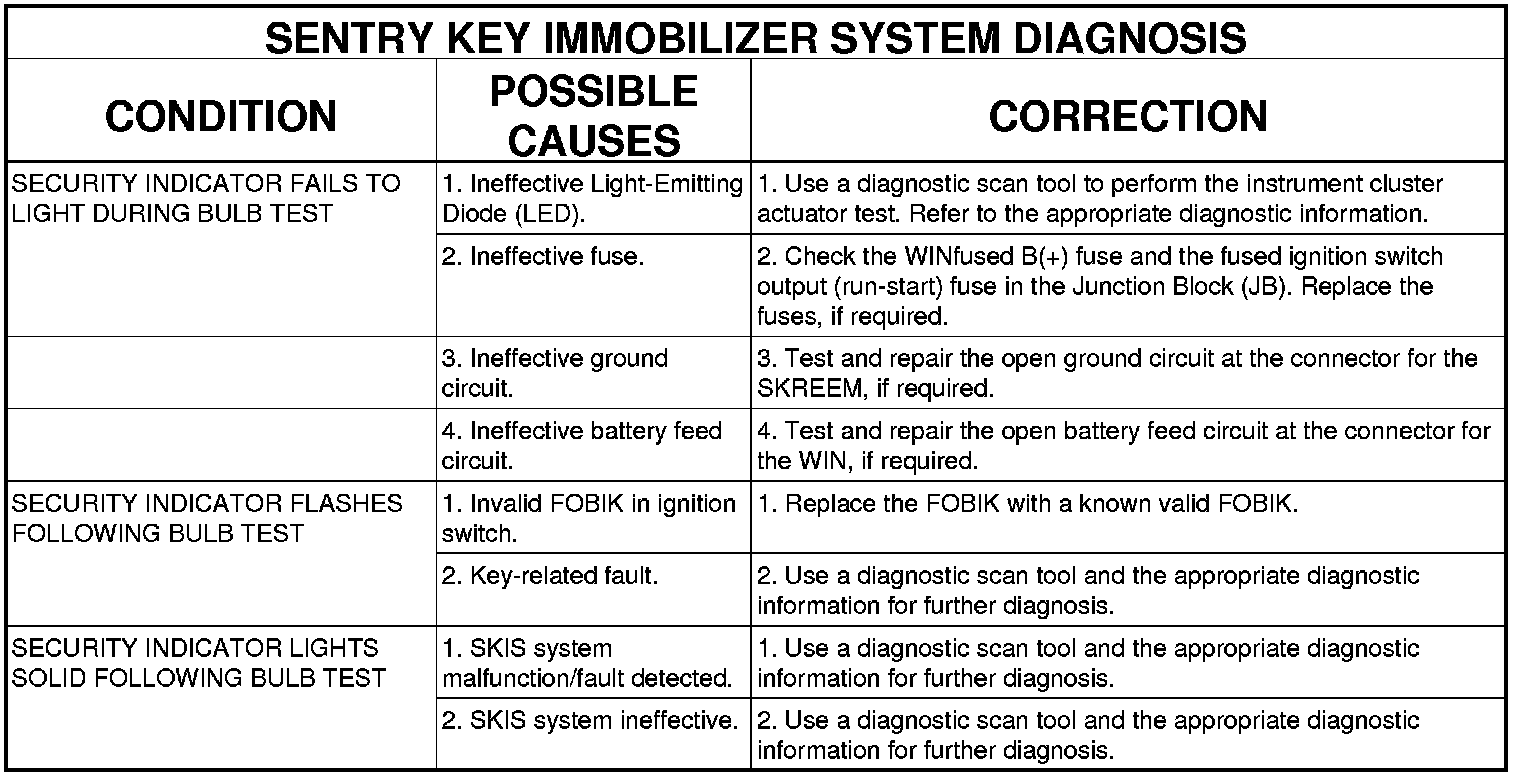 SENTRY KEY IMMOBILIZER SYSTEM DIAGNOSIS

| CONDITION | POSSIBLE CAUSES | CORRECTION |
|---|---|---|
| SECURITY INDICATOR FAILS TO LIGHT DURING BULB TEST | 1. Ineffective Light-Emitting Diode (LED). | 1. Use a diagnostic scan tool to perform the instrument cluster actuator test. Refer to the appropriate diagnostic information. |
| | 2. Ineffective fuse. | 2. Check the WINfused B(+) fuse and the fused ignition switch output (run-start) fuse in the Junction Block (JB). Replace the fuses, if required. |
| | 3. Ineffective ground circuit. | 3. Test and repair the open ground circuit at the connector for the SKREEM, if required. |
| | 4. Ineffective battery feed circuit. | 4. Test and repair the open battery feed circuit at the connector for the WIN, if required. |
| SECURITY INDICATOR FLASHES FOLLOWING BULB TEST | 1. Invalid FOBIK in ignition switch. | 1. Replace the FOBIK with a known valid FOBIK. |
| | 2. Key-related fault. | 2. Use a diagnostic scan tool and the appropriate diagnostic information for further diagnosis. |
| SECURITY INDICATOR LIGHTS SOLID FOLLOWING BULB TEST | 1. SKIS system malfunction/fault detected. | 1. Use a diagnostic scan tool and the appropriate diagnostic information for further diagnosis. |
| | 2. SKIS system ineffective. | 2. Use a diagnostic scan tool and the appropriate diagnostic information for further diagnosis. |